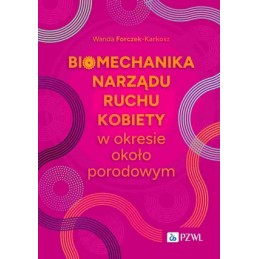 Wanda Forczek-Karkosz

BIOMECHANIKA NARZĄDU RUCHU KOBIETY w okresie około porodowym

PZWL